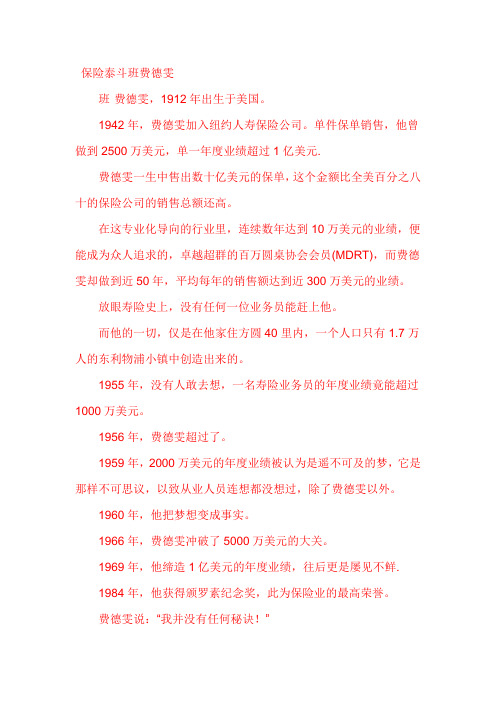 保险泰斗班费德雯

班 费德雯，1912 年出生于美国。

1942 年，费德雯加入纽约人寿保险公司。单件保单销售，他曾做到 2500 万美元，单一年度业绩超过 1 亿美元.

费德雯一生中售出数十亿美元的保单，这个金额比全美百分之八十的保险公司的销售总额还高。

在这专业化导向的行业里，连续数年达到 10 万美元的业绩，便能成为众人追求的，卓越超群的百万圆桌协会会员(MDRT)，而费德雯却做到近 50 年，平均每年的销售额达到近 300 万美元的业绩。

放眼寿险史上，没有任何一位业务员能赶上他。

而他的一切，仅是在他家住方圆 40 里内，一个人口只有 1.7 万人的东利物浦小镇中创造出来的。

1955 年，没有人敢去想，一名寿险业务员的年度业绩竟能超过 1000 万美元。

1956 年，费德雯超过了。

1959 年，2000 万美元的年度业绩被认为是遥不可及的梦，它是那样不可思议，以致从业人员连想都没想过，除了费德雯以外。

1960 年，他把梦想变成事实。

1966 年，费德雯冲破了 5000 万美元的大关。

1969 年，他缔造 1 亿美元的年度业绩，往后更是屡见不鲜.

1984 年，他获得颁罗素纪念奖，此为保险业的最高荣誉。

费德雯说："我并没有任何秘诀！"